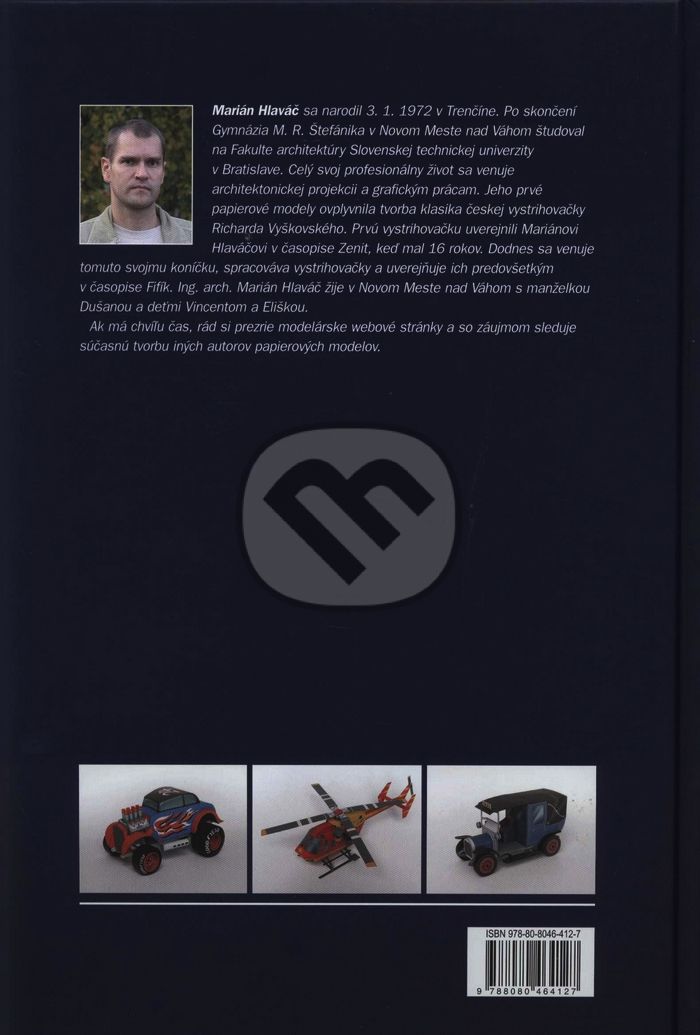 **Marián Hlaváč** sa narodil 3. 1. 1972 v Trenčíne. Po skončení Gymnázia M. R. Štefánika v Novom Meste nad Váhom študoval na Fakulte architektúry Slovenskej technickej univerzity v Bratislave. Celý svoj profesionálny život sa venuje architektonickej projekcii a grafickým prácam. Jeho prvé papierové modely ovplyvnila tvorba klasika českej vystrihovačky Richarda Vyškovského. Prvú vystrihovačku uverejnili Mariánovi Hlaváčovi v časopise Zenit, keď mal 16 rokov. Dodnes sa venuje tomuto svojmu koníčku, spracováva vystrihovačky a uverejňuje ich predovšetkým v časopise Fifík. Ing. arch. Marián Hlaváč žije v Novom Meste nad Váhom s manželkou Dušanou a deťmi Vincentom a Eliškou.

Ak má chvíľu čas, rád si prezrie modelárske webové stránky a so záujmom sleduje súčasnú tvorbu iných autorov papierových modelov.

ISBN 978-80-8046-412-7

9 788080 464127